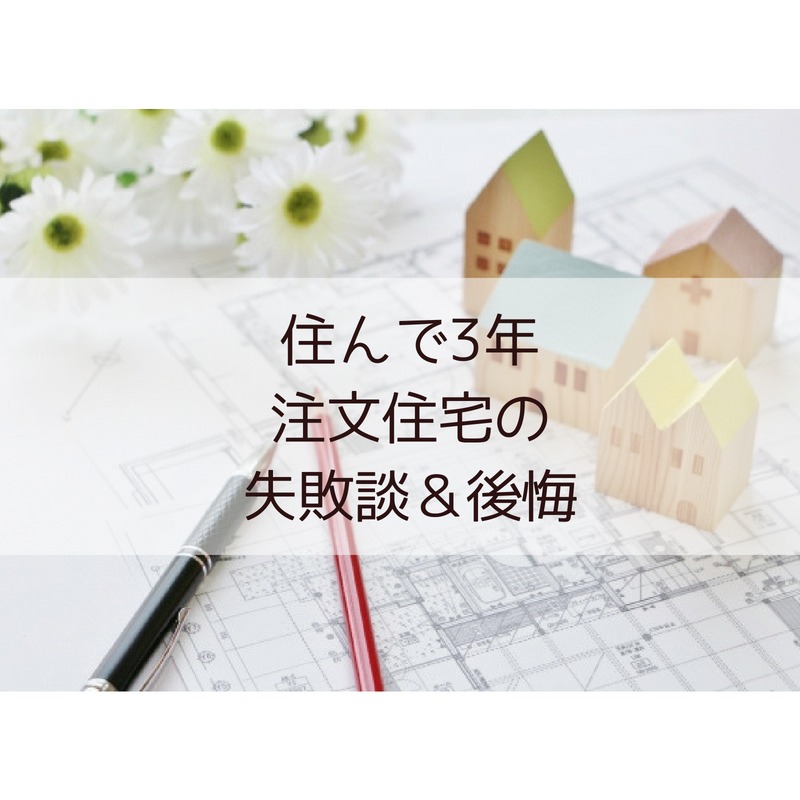 住んで3年
注文住宅の
失敗談＆後悔